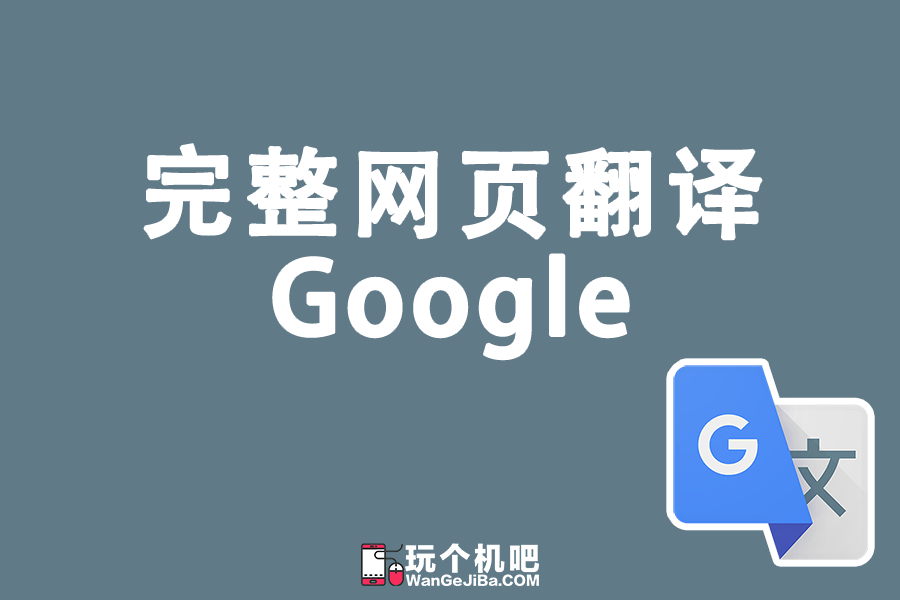 完整网页翻译
Google

G 文

玩个机吧
WanGeJiBa.COM